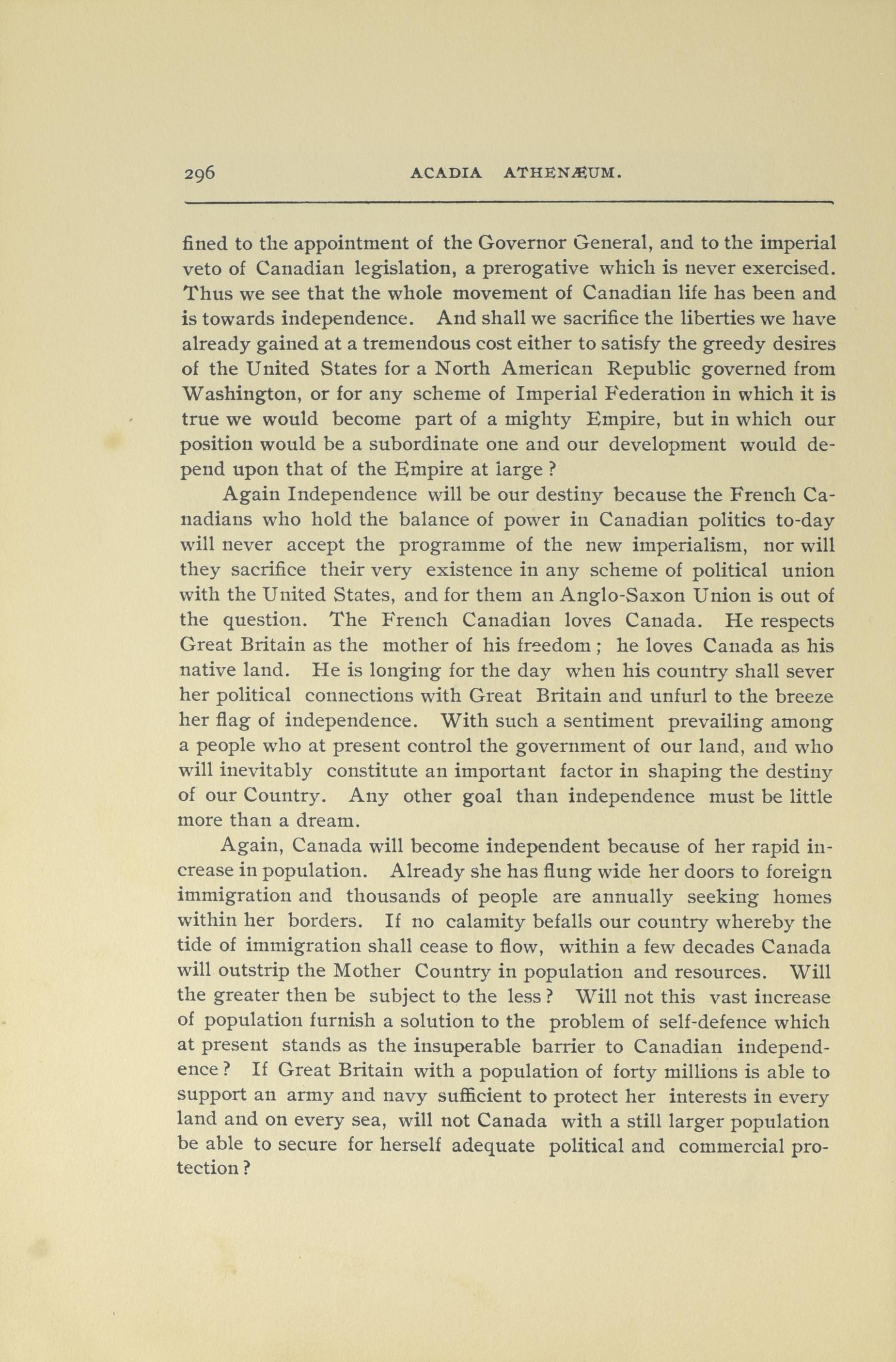 296 ACADIA ATHENÆUM.

fined to the appointment of the Governor General, and to the imperial veto of Canadian legislation, a prerogative which is never exercised. Thus we see that the whole movement of Canadian life has been and is towards independence. And shall we sacrifice the liberties we have already gained at a tremendous cost either to satisfy the greedy desires of the United States for a North American Republic governed from Washington, or for any scheme of Imperial Federation in which it is true we would become part of a mighty Empire, but in which our position would be a subordinate one and our development would depend upon that of the Empire at iarge ?

Again Independence will be our destiny because the French Canadians who hold the balance of power in Canadian politics to-day will never accept the programme of the new imperialism, nor will they sacrifice their very existence in any scheme of political union with the United States, and for them an Anglo-Saxon Union is out of the question. The French Canadian loves Canada. He respects Great Britain as the mother of his freedom ; he loves Canada as his native land. He is longing for the day when his country shall sever her political connections with Great Britain and unfurl to the breeze her flag of independence. With such a sentiment prevailing among a people who at present control the government of our land, and who will inevitably constitute an important factor in shaping the destiny of our Country. Any other goal than independence must be little more than a dream.

Again, Canada will become independent because of her rapid increase in population. Already she has flung wide her doors to foreign immigration and thousands of people are annually seeking homes within her borders. If no calamity befalls our country whereby the tide of immigration shall cease to flow, within a few decades Canada will outstrip the Mother Country in population and resources. Will the greater then be subject to the less ? Will not this vast increase of population furnish a solution to the problem of self-defence which at present stands as the insuperable barrier to Canadian independence ? If Great Britain with a population of forty millions is able to support an army and navy sufficient to protect her interests in every land and on every sea, will not Canada with a still larger population be able to secure for herself adequate political and commercial protection ?